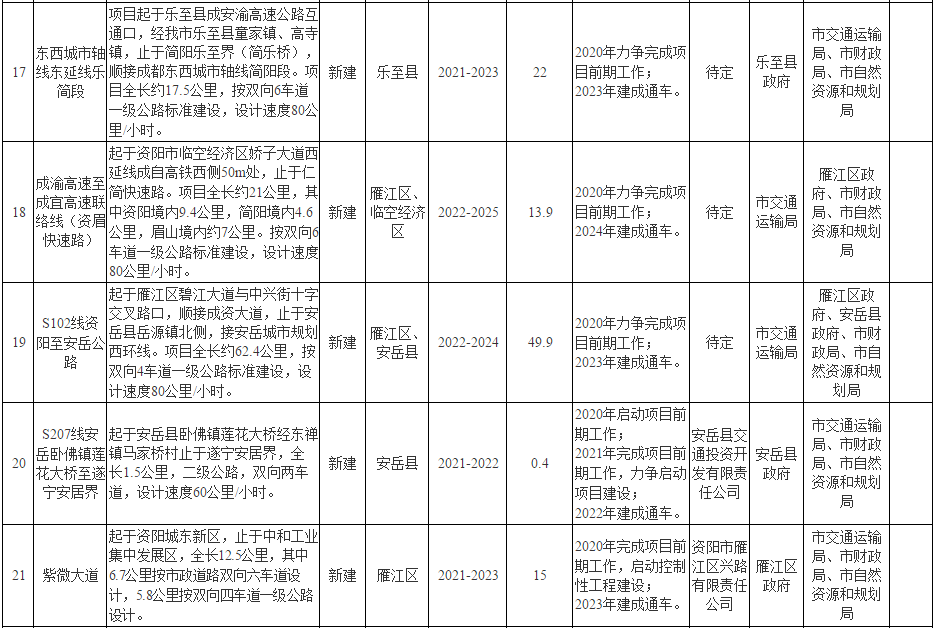 | 17 | 东西城市轴线东延线乐简段 | 项目起于乐至县成安渝高速公路互通口，经我市乐至县童家镇、高寺镇，止于简阳乐至界（简乐桥），顺接成都东西城市轴线简阳段。项目全长约17.5公里，按双向6车道一级公路标准建设，设计速度80公里/小时。 | 新建 | 乐至县 | 2021-2023 | 22 | 2020年力争完成项目前期工作；2023年建成通车。 | 待定 | 乐至县政府 | 市交通运输局、市财政局、市自然资源和规划局 |  |
|---|---|---|---|---|---|---|---|---|---|---|---|
| 18 | 成渝高速至成宜高速联络线（资眉快速路） | 起于资阳市临空经济区娇子大道西延线成自高铁西侧50m处，止于仁简快速路。项目全长约21公里，其中资阳境内9.4公里，简阳境内4.6公里，眉山境内约7公里。按双向6车道一级公路标准建设，设计速度80公里/小时。 | 新建 | 雁江区、临空经济区 | 2022-2025 | 13.9 | 2020年力争完成项目前期工作；2024年建成通车。 | 待定 | 市交通运输局 | 雁江区政府、市财政局、市自然资源和规划局 |  |
| 19 | S102线资阳至安岳公路 | 起于雁江区碧江大道与中兴街十字交叉路口，顺接成资大道，止于安岳县岳源镇北侧，接安岳城市规划西环线。项目全长约62.4公里，按双向4车道一级公路标准建设，设计速度80公里/小时。 | 新建 | 雁江区、安岳县 | 2022-2024 | 49.9 | 2020年力争完成项目前期工作；2023年建成通车。 | 待定 | 市交通运输局 | 雁江区政府、安岳县政府、市财政局、市自然资源和规划局 |  |
| 20 | S207线安岳卧佛镇莲花大桥至遂宁安居界 | 起于安岳县卧佛镇莲花大桥经东禅镇马家桥村止于遂宁安居界，全长1.5公里，二级公路，双向两车道，设计速度60公里/小时。 | 新建 | 安岳县 | 2021-2022 | 0.4 | 2020年启动项目前期工作；2021年完成项目前期工作，力争启动项目建设；2022年建成通车。 | 安岳县交通投资开发有限责任公司 | 安岳县政府 | 市交通运输局、市财政局、市自然资源和规划局 |  |
| 21 | 紫微大道 | 起于资阳城东新区，止于中和工业集中发展区，全长12.5公里，其中6.7公里按市政道路双向六车道设计，5.8公里按双向四车道一级公路设计。 | 新建 | 雁江区 | 2021-2023 | 15 | 2020年完成项目前期工作，启动控制性工程建设；2023年建成通车。 | 资阳市雁江区兴路有限责任公司 | 雁江区政府 | 市交通运输局、市财政局、市自然资源和规划局 |  |